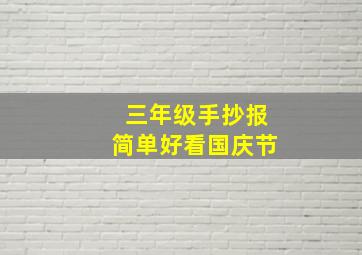 三年级手抄报
简单好看国庆节